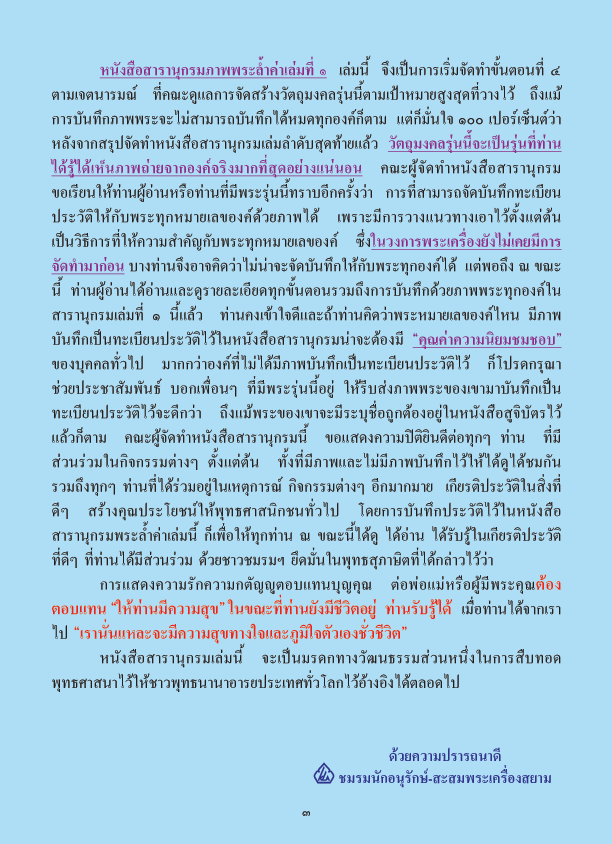 หนังสือสารานุกรมภาพพระล้ำค่าเล่มที่ ๑ เล่มนี้ จึงเป็นการเริ่มจัดทำขั้นตอนที่ ๔ ตามเจตนารมณ์ ที่คณะดูแลการจัดสร้างวัตถุมงคลรุ่นนี้ตามเป้าหมายสูงสุดที่วางไว้ ถึงแม้การบันทึกภาพพระจะไม่สามารถบันทึกได้หมดทุกองค์ก็ตาม แต่ก็มั่นใจ ๑๐๐ เปอร์เซ็นต์ว่า หลังจากสรุปจัดทำหนังสือสารานุกรมเล่มลำดับสุดท้ายแล้ว วัตถุมงคลรุ่นนี้จะเป็นรุ่นที่ท่านได้รู้ได้เห็นภาพถ่ายจากองค์จริงมากที่สุดอย่างแน่นอน คณะผู้จัดทำหนังสือสารานุกรม ขอเรียนให้ท่านผู้อ่านหรือท่านที่มีพระรุ่นนี้ทราบอีกครั้งว่า การที่สามารถจัดบันทึกทะเบียนประวัติให้กับพระทุกหมายเลของค์ด้วยภาพได้ เพราะมีการวางแนวทางเอาไว้ตั้งแต่ต้น เป็นวิธีการที่ให้ความสำคัญกับพระทุกหมายเลของค์ ซึ่งในวงการพระเครื่องยังไม่เคยมีการจัดทำมาก่อน บางท่านจึงอาจคิดว่าไม่น่าจะจัดบันทึกให้กับพระทุกองค์ได้ แต่พอถึง ณ ขณะนี้ ท่านผู้อ่านได้อ่านและดูรายละเอียดทุกขั้นตอนรวมถึงการบันทึกด้วยภาพพระทุกองค์ในสารานุกรมเล่มที่ ๑ นี้แล้ว ท่านคงเข้าใจดีและถ้าท่านคิดว่าพระหมายเลของค์ไหน มีภาพบันทึกเป็นทะเบียนประวัติไว้ในหนังสือสารานุกรมน่าจะต้องมี "คุณค่าความนิยมชมชอบ" ของบุคคลทั่วไป มากกว่าองค์ที่ไม่ได้มีภาพบันทึกเป็นทะเบียนประวัติไว้ ก็โปรดกรุณาช่วยประชาสัมพันธ์ บอกเพื่อนๆ ที่มีพระรุ่นนี้อยู่ ให้รีบส่งภาพพระของเขามาบันทึกเป็นทะเบียนประวัติไว้จะดีกว่า ถึงแม้พระของเขาจะมีระบุชื่อถูกต้องอยู่ในหนังสือสูจิบัตรไว้แล้วก็ตาม คณะผู้จัดทำหนังสือสารานุกรมนี้ ขอแสดงความปิติยินดีต่อทุกๆ ท่าน ที่มีส่วนร่วมในกิจกรรมต่างๆ ตั้งแต่ต้น ทั้งที่มีภาพและไม่มีภาพบันทึกไว้ให้ได้ดูได้ชมกัน รวมถึงทุกๆ ท่านที่ได้ร่วมอยู่ในเหตุการณ์ กิจกรรมต่างๆ อีกมากมาย เกียรติประวัติในสิ่งที่ดีๆ สร้างคุณประโยชน์ให้พุทธศาสนิกชนทั่วไป โดยการบันทึกประวัติไว้ในหนังสือสารานุกรมพระล้ำค่าเล่มนี้ ก็เพื่อให้ทุกท่าน ณ ขณะนี้ได้ดู ได้อ่าน ได้รับรู้ในเกียรติประวัติที่ดีๆ ที่ท่านได้มีส่วนร่วม ด้วยชาวชมรมฯ ยึดมั่นในพุทธสุภาษิตที่ได้กล่าวไว้ว่า

การแสดงความรักความกตัญญูตอบแทนบุญคุณ ต่อพ่อแม่หรือผู้มีพระคุณต้องตอบแทน "ให้ท่านมีความสุข" ในขณะที่ท่านยังมีชีวิตอยู่ ท่านรับรู้ได้ เมื่อท่านได้จากเราไป "เรานั่นแหละจะมีความสุขทางใจและภูมิใจตัวเองชั่วชีวิต"

หนังสือสารานุกรมเล่มนี้ จะเป็นมรดกทางวัฒนธรรมส่วนหนึ่งในการสืบทอดพุทธศาสนาไว้ให้ชาวพุทธนานาอารยประเทศทั่วโลกไว้อ้างอิงได้ตลอดไป

ด้วยความปรารถนาดี
ชมรมนักอนุรักษ์-สะสมพระเครื่องสยาม

๓